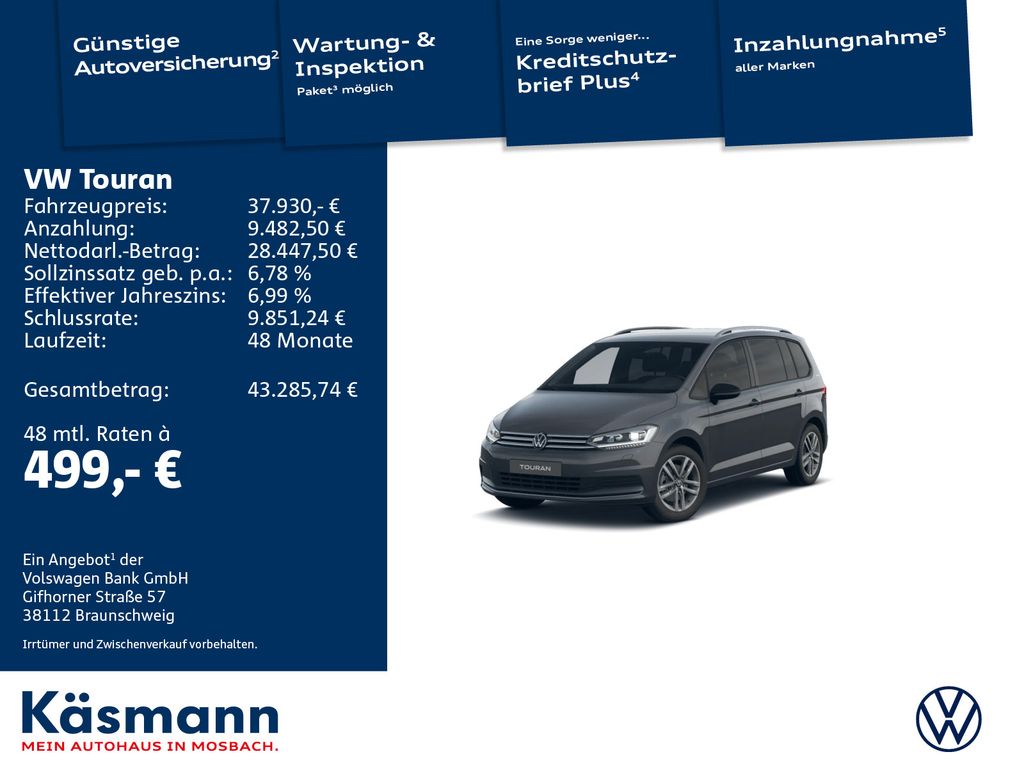 Günstige Autoversicherung$^{2}$

Wartung- & Inspektion
Paket$^{3}$ möglich

Eine Sorge weniger...
Kreditschutzbrief Plus$^{4}$

Inzahlungnahme$^{5}$
aller Marken

VW Touran
Fahrzeugpreis: 37.930,- €
Anzahlung: 9.482,50 €
Nettodarl.-Betrag: 28.447,50 €
Sollzinssatz geb. p.a.: 6,78 %
Effektiver Jahreszins: 6,99 %
Schlussrate: 9.851,24 €
Laufzeit: 48 Monate

Gesamtbetrag: 43.285,74 €

48 mtl. Raten à
499,- €

Ein Angebot$^{1}$ der
Volswagen Bank GmbH
Gifhorner Straße 57
38112 Braunschweig

Irrtümer und Zwischenverkauf vorbehalten.

TOURAN

Käsmann
MEIN AUTOHAUS IN MOSBACH.